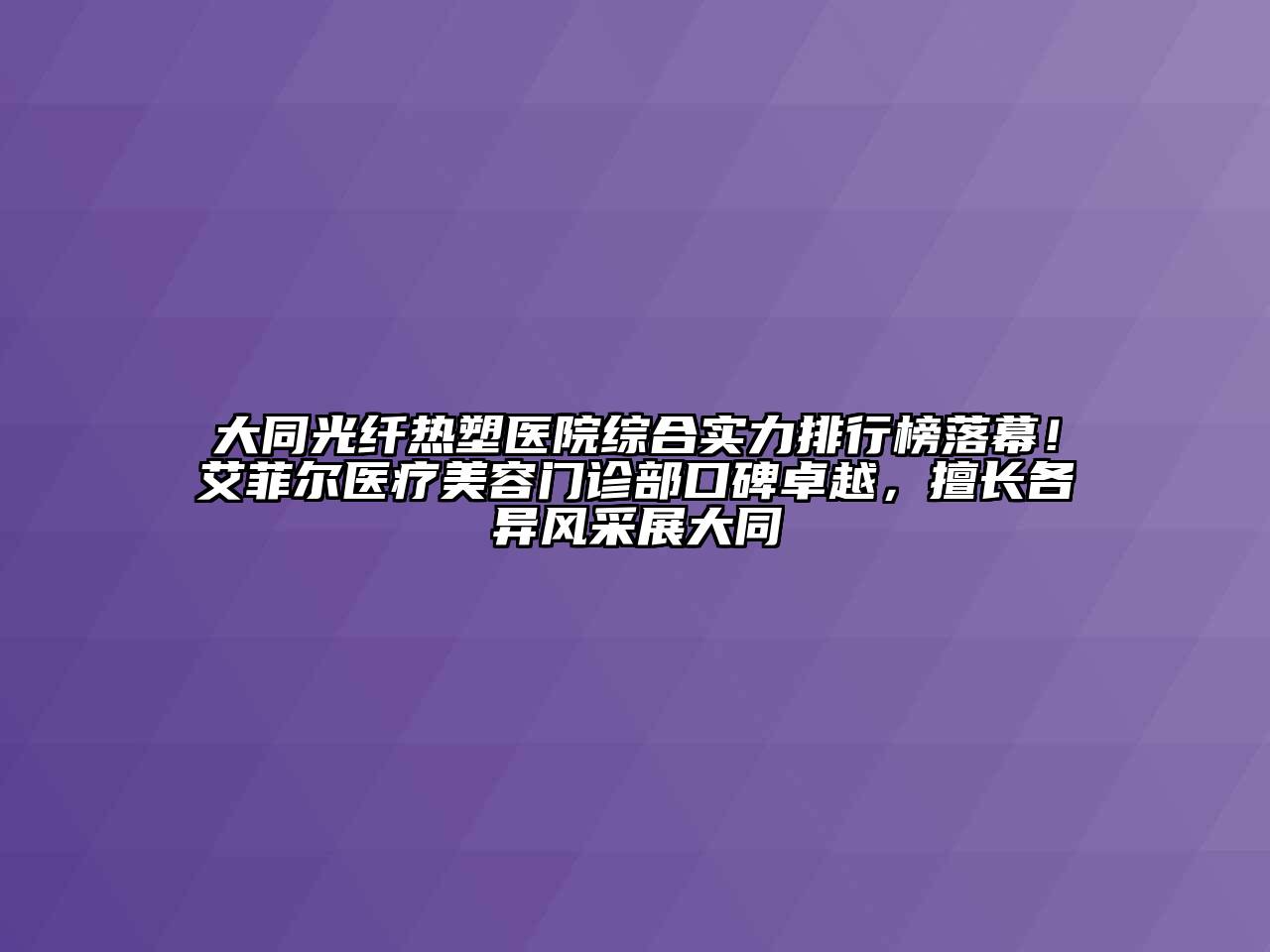 大同光纤热塑医院综合实力排行榜落幕！艾菲尔医疗美容门诊部口碑卓越，擅长各异风采展大同